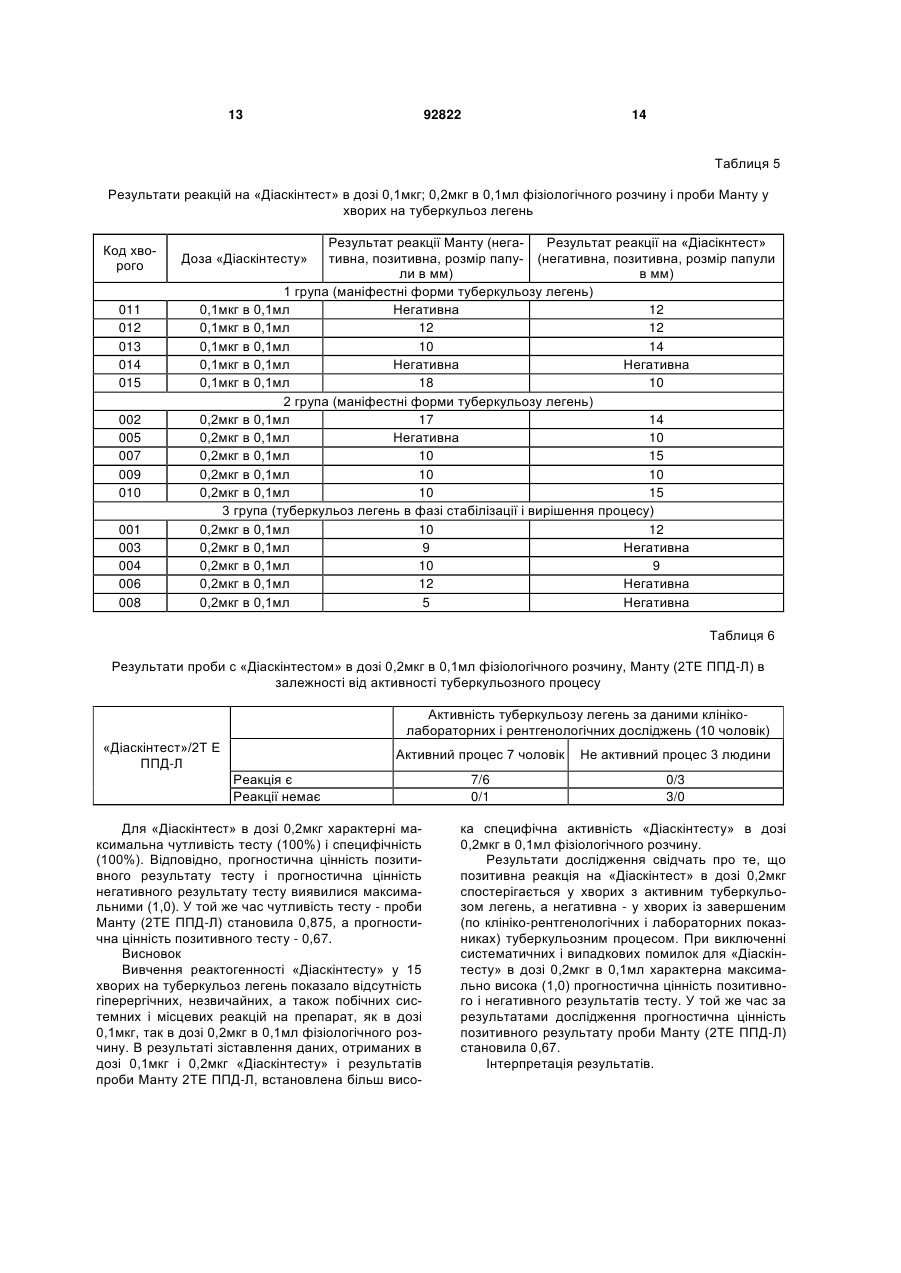 13 92822 14

Таблиця 5

Результати реакцій на «Діаскінтест» в дозі 0,1мкг; 0,2мкг в 0,1мл фізіологічного розчину і проби Манту у хворих на туберкульоз легень

| Код хворого | Доза «Діаскінтесту» | Результат реакції Манту (негативна, позитивна, розмір папули в мм) | Результат реакції на «Діасікнтест» (негативна, позитивна, розмір папули в мм) |
|---|---|---|---|
| 1 група (маніфестні форми туберкульозу легень) | | | |
| 011 | 0,1мкг в 0,1мл | Негативна | 12 |
| 012 | 0,1мкг в 0,1мл | 12 | 12 |
| 013 | 0,1мкг в 0,1мл | 10 | 14 |
| 014 | 0,1мкг в 0,1мл | Негативна | Негативна |
| 015 | 0,1мкг в 0,1мл | 18 | 10 |
| 2 група (маніфестні форми туберкульозу легень) | | | |
| 002 | 0,2мкг в 0,1мл | 17 | 14 |
| 005 | 0,2мкг в 0,1мл | Негативна | 10 |
| 007 | 0,2мкг в 0,1мл | 10 | 15 |
| 009 | 0,2мкг в 0,1мл | 10 | 10 |
| 010 | 0,2мкг в 0,1мл | 10 | 15 |
| 3 група (туберкульоз легень в фазі стабілізації і вирішення процесу) | | | |
| 001 | 0,2мкг в 0,1мл | 10 | 12 |
| 003 | 0,2мкг в 0,1мл | 9 | Негативна |
| 004 | 0,2мкг в 0,1мл | 10 | 9 |
| 006 | 0,2мкг в 0,1мл | 12 | Негативна |
| 008 | 0,2мкг в 0,1мл | 5 | Негативна |

Таблиця 6

Результати проби с «Діаскінтестом» в дозі 0,2мкг в 0,1мл фізіологічного розчину, Манту (2ТЕ ППД-Л) в залежності від активності туберкульозного процесу

| «Діаскінтест»/2Т Е ППД-Л | | Активність туберкульозу легень за даними клініко-лабораторних і рентгенологічних досліджень (10 чоловік) | |
|---|---|---|---|
| | | Активний процес 7 чоловік | Не активний процес 3 людини |
| | Реакція є | 7/6 | 0/3 |
| | Реакції немає | 0/1 | 3/0 |

Для «Діаскінтест» в дозі 0,2мкг характерні максимальна чутливість тесту (100%) і специфічність (100%). Відповідно, прогностична цінність позитивного результату тесту і прогностична цінність негативного результату тесту виявилися максимальними (1,0). У той же час чутливість тесту - проби Манту (2ТЕ ППД-Л) становила 0,875, а прогностична цінність позитивного тесту - 0,67.

Висновок

Вивчення реактогенності «Діаскінтесту» у 15 хворих на туберкульоз легень показало відсутність гіперергічних, незвичайних, а також побічних системних і місцевих реакцій на препарат, як в дозі 0,1мкг, так в дозі 0,2мкг в 0,1мл фізіологічного розчину. В результаті зіставлення даних, отриманих в дозі 0,1мкг і 0,2мкг «Діаскінтесту» і результатів проби Манту 2ТЕ ППД-Л, встановлена більш висока специфічна активність «Діаскінтесту» в дозі 0,2мкг в 0,1мл фізіологічного розчину.

Результати дослідження свідчать про те, що позитивна реакція на «Діаскінтест» в дозі 0,2мкг спостерігається у хворих з активним туберкульозом легень, а негативна - у хворих із завершеним (по клініко-рентгенологічних і лабораторних показниках) туберкульозним процесом. При виключенні систематичних і випадкових помилок для «Діаскінтесту» в дозі 0,2мкг в 0,1мл характерна максимально висока (1,0) прогностична цінність позитивного і негативного результатів тесту. У той же час за результатами дослідження прогностична цінність позитивного результату проби Манту (2ТЕ ППД-Л) становила 0,67.

Інтерпретація результатів.